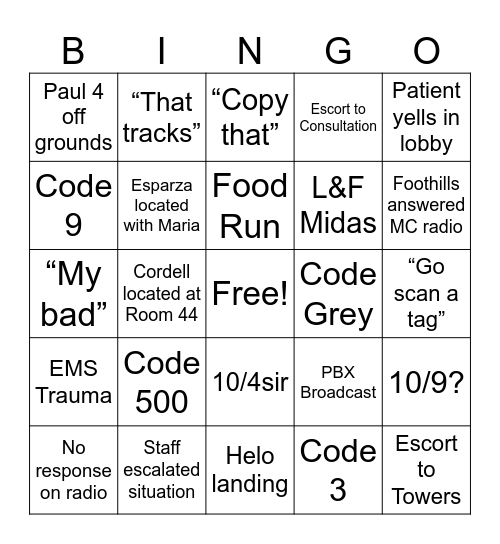 | B | I | N | G | O |
|---|---|---|---|---|
| Paul 4 off grounds | “That tracks” | “Copy that” | Escort to Consultation | Patient yells in lobby |
| Code 9 | Esparza located with Maria | Food Run | L&F Midas | Foothills answered MC radio |
| “My bad” | Cordell located at Room 44 | Free! | Code Grey | “Go scan a tag” |
| EMS Trauma | Code 500 | 10/4sir | PBX Broadcast | 10/9? |
| No response on radio | Staff escalated situation | Helo landing | Code 3 | Escort to Towers |